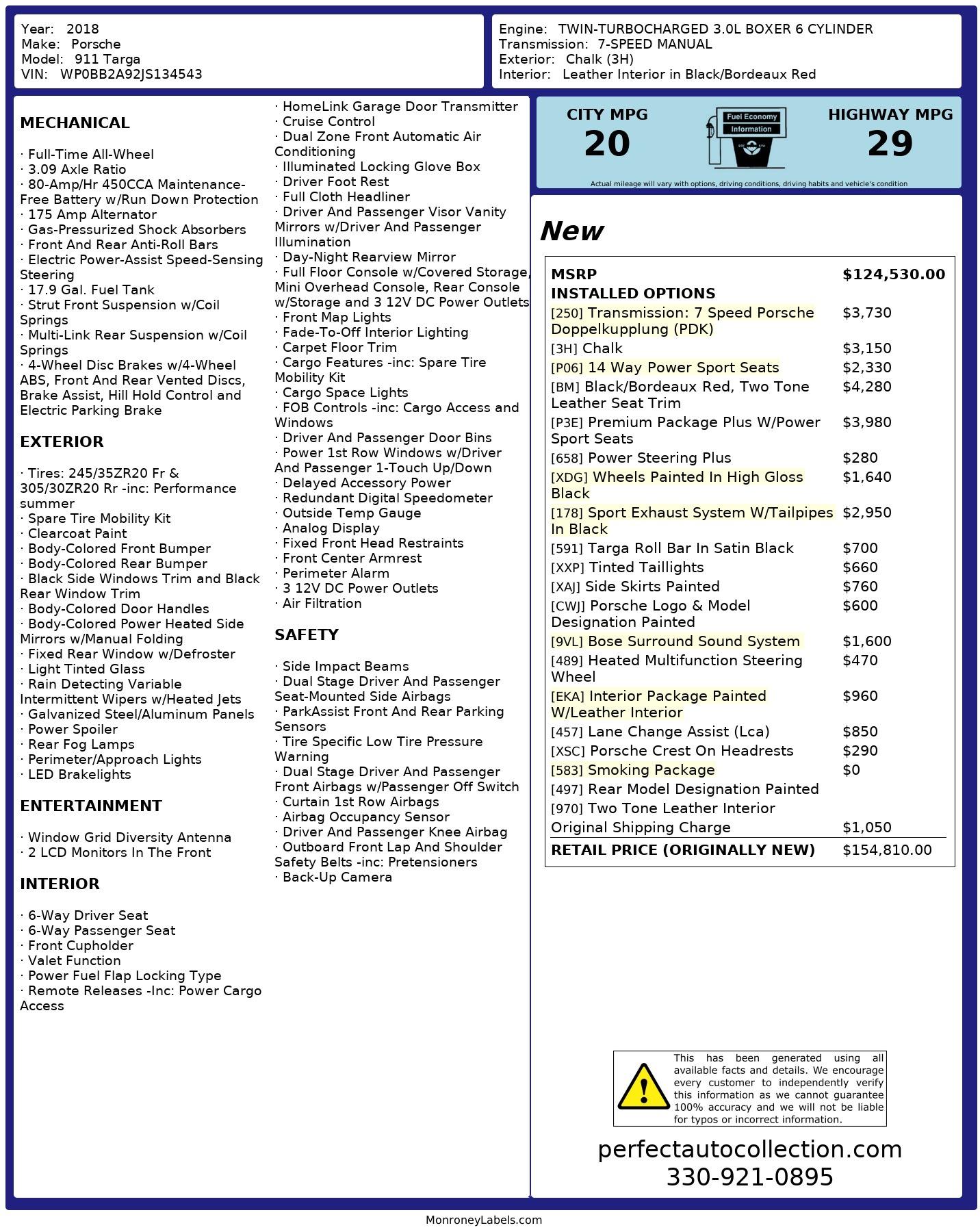 Year: 2018
Make: Porsche
Model: 911 Targa
VIN: WP0BB2A92JS134543

Engine: TWIN-TURBOCHARGED 3.0L BOXER 6 CYLINDER
Transmission: 7-SPEED MANUAL
Exterior: Chalk (3H)
Interior: Leather Interior in Black/Bordeaux Red

MECHANICAL

· Full-Time All-Wheel
· 3.09 Axle Ratio
· 80-Amp/Hr 450CCA Maintenance-Free Battery w/Run Down Protection
· 175 Amp Alternator
· Gas-Pressurized Shock Absorbers
· Front And Rear Anti-Roll Bars
· Electric Power-Assist Speed-Sensing Steering
· 17.9 Gal. Fuel Tank
· Strut Front Suspension w/Coil Springs
· Multi-Link Rear Suspension w/Coil Springs
· 4-Wheel Disc Brakes w/4-Wheel ABS, Front And Rear Vented Discs, Brake Assist, Hill Hold Control and Electric Parking Brake

EXTERIOR

· Tires: 245/35ZR20 Fr & 305/30ZR20 Rr -inc: Performance summer
· Spare Tire Mobility Kit
· Clearcoat Paint
· Body-Colored Front Bumper
· Body-Colored Rear Bumper
· Black Side Windows Trim and Black Rear Window Trim
· Body-Colored Door Handles
· Body-Colored Power Heated Side Mirrors w/Manual Folding
· Fixed Rear Window w/Defroster
· Light Tinted Glass
· Rain Detecting Variable Intermittent Wipers w/Heated Jets
· Galvanized Steel/Aluminum Panels
· Power Spoiler
· Rear Fog Lamps
· Perimeter/Approach Lights
· LED Brakelights

ENTERTAINMENT

· Window Grid Diversity Antenna
· 2 LCD Monitors In The Front

INTERIOR

· 6-Way Driver Seat
· 6-Way Passenger Seat
· Front Cupholder
· Valet Function
· Power Fuel Flap Locking Type
· Remote Releases -Inc: Power Cargo Access
· HomeLink Garage Door Transmitter
· Cruise Control
· Dual Zone Front Automatic Air Conditioning
· Illuminated Locking Glove Box
· Driver Foot Rest
· Full Cloth Headliner
· Driver And Passenger Visor Vanity Mirrors w/Driver And Passenger Illumination
· Day-Night Rearview Mirror
· Full Floor Console w/Covered Storage, Mini Overhead Console, Rear Console w/Storage and 3 12V DC Power Outlets
· Front Map Lights
· Fade-To-Off Interior Lighting
· Carpet Floor Trim
· Cargo Features -inc: Spare Tire Mobility Kit
· Cargo Space Lights
· FOB Controls -inc: Cargo Access and Windows
· Driver And Passenger Door Bins
· Power 1st Row Windows w/Driver And Passenger 1-Touch Up/Down
· Delayed Accessory Power
· Redundant Digital Speedometer
· Outside Temp Gauge
· Analog Display
· Fixed Front Head Restraints
· Front Center Armrest
· Perimeter Alarm
· 3 12V DC Power Outlets
· Air Filtration

SAFETY

· Side Impact Beams
· Dual Stage Driver And Passenger Seat-Mounted Side Airbags
· ParkAssist Front And Rear Parking Sensors
· Tire Specific Low Tire Pressure Warning
· Dual Stage Driver And Passenger Front Airbags w/Passenger Off Switch
· Curtain 1st Row Airbags
· Airbag Occupancy Sensor
· Driver And Passenger Knee Airbag
· Outboard Front Lap And Shoulder Safety Belts -inc: Pretensioners
· Back-Up Camera

CITY MPG
20

Fuel Economy
Information

HIGHWAY MPG
29

Actual mileage will vary with options, driving conditions, driving habits and vehicle's condition

New

MSRP $124,530.00
INSTALLED OPTIONS
[250] Transmission: 7 Speed Porsche Doppelkupplung (PDK) $3,730
[3H] Chalk $3,150
[P06] 14 Way Power Sport Seats $2,330
[BM] Black/Bordeaux Red, Two Tone Leather Seat Trim $4,280
[P3E] Premium Package Plus W/Power Sport Seats $3,980
[658] Power Steering Plus $280
[XDG] Wheels Painted In High Gloss Black $1,640
[178] Sport Exhaust System W/Tailpipes In Black $2,950
[591] Targa Roll Bar In Satin Black $700
[XXP] Tinted Taillights $660
[XAJ] Side Skirts Painted $760
[CWJ] Porsche Logo & Model Designation Painted $600
[9VL] Bose Surround Sound System $1,600
[489] Heated Multifunction Steering Wheel $470
[EKA] Interior Package Painted W/Leather Interior $960
[457] Lane Change Assist (Lca) $850
[XSC] Porsche Crest On Headrests $290
[583] Smoking Package $0
[497] Rear Model Designation Painted
[970] Two Tone Leather Interior
Original Shipping Charge $1,050
RETAIL PRICE (ORIGINALLY NEW) $154,810.00

This has been generated using all available facts and details. We encourage every customer to independently verify this information as we cannot guarantee 100% accuracy and we will not be liable for typos or incorrect information.

perfectautocollection.com
330-921-0895

MonroneyLabels.com